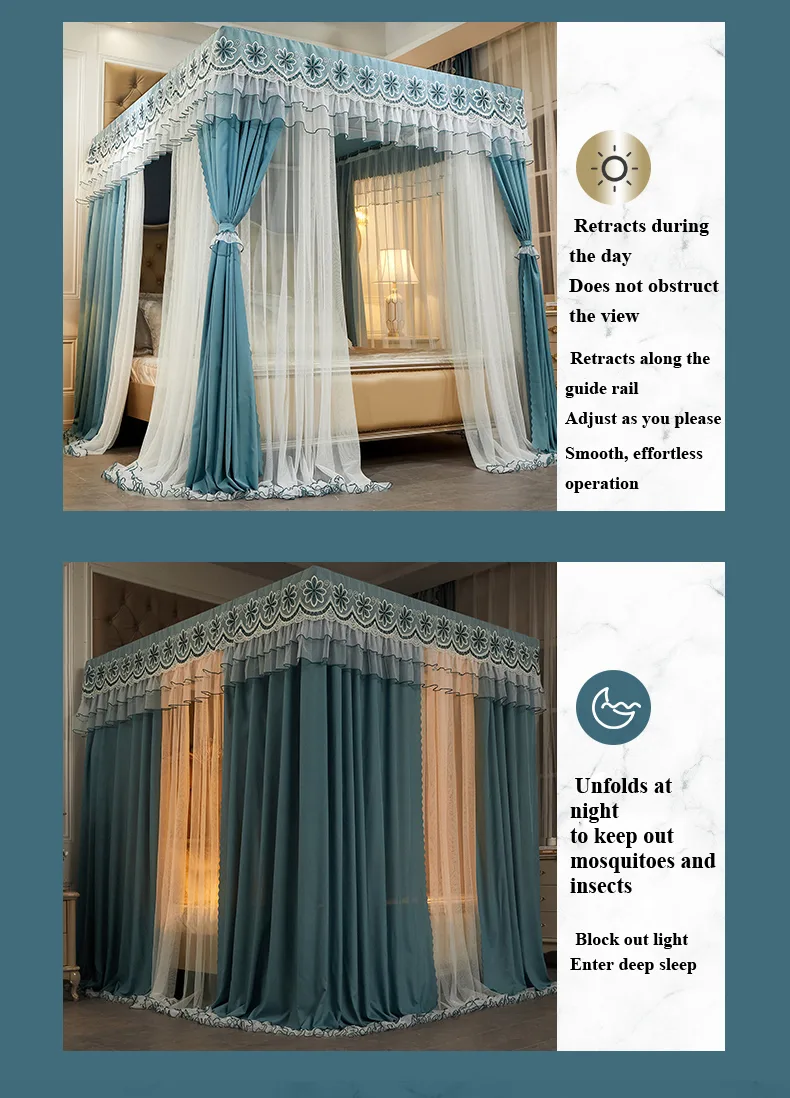 Retracts during the day
Does not obstruct the view

Retracts along the guide rail
Adjust as you please
Smooth, effortless operation

Unfolds at night
to keep out mosquitoes and insects

Block out light
Enter deep sleep